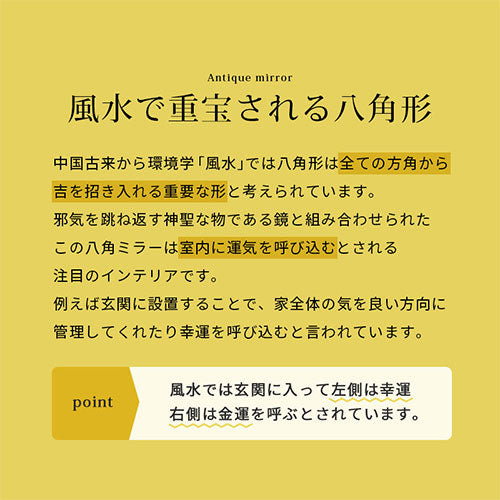 Antique mirror

風水で重宝される八角形

中国古来から環境学「風水」では八角形は全ての方角から吉を招き入れる重要な形と考えられています。
邪気を跳ね返す神聖な物である鏡と組み合わせられたこの八角ミラーは室内に運気を呼び込むとされる注目のインテリアです。
例えば玄関に設置することで、家全体の気を良い方向に管理してくれたり幸運を呼び込むと言われています。

point

風水では玄関に入って左側は幸運
右側は金運を呼ぶとされています。